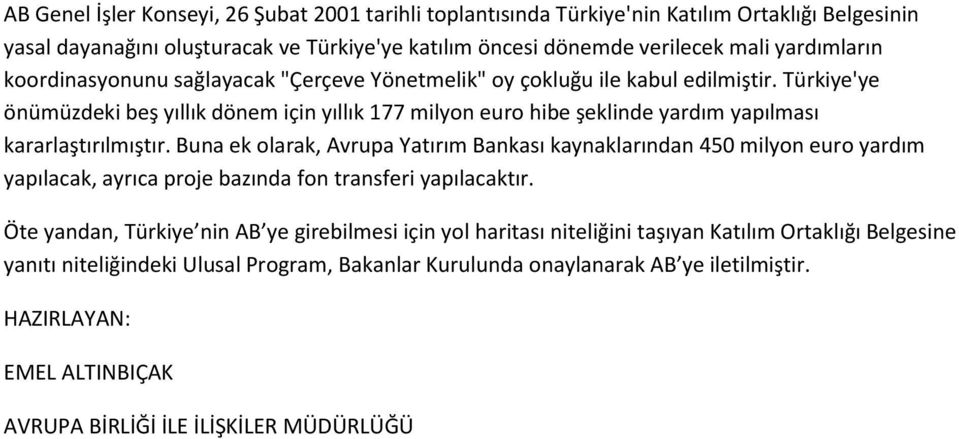 AB Genel İşler Konseyi, 26 Şubat 2001 tarihli toplantısında Türkiye'nin Katılım Ortaklığı Belgesinin yasal dayanağını oluşturacak ve Türkiye'ye katılım öncesi dönemde verilecek mali yardımların koordinasyonunu sağlayacak "Çerçeve Yönetmelik" oy çokluğu ile kabul edilmiştir. Türkiye'ye önümüzdeki beş yıllık dönem için yıllık 177 milyon euro hibe şeklinde yardım yapılması kararlaştırılmıştır. Buna ek olarak, Avrupa Yatırım Bankası kaynaklarından 450 milyon euro yardım yapılacak, ayrıca proje bazında fon transferi yapılacaktır.

Öte yandan, Türkiye’nin AB’ye girebilmesi için yol haritası niteliğini taşıyan Katılım Ortaklığı Belgesine yanıtı niteliğindeki Ulusal Program, Bakanlar Kurulunda onaylanarak AB’ye iletilmiştir.

HAZIRLAYAN:

EMEL ALTINBIÇAK

AVRUPA BİRLİĞİ İLE İLİŞKİLER MÜDÜRLÜĞÜ